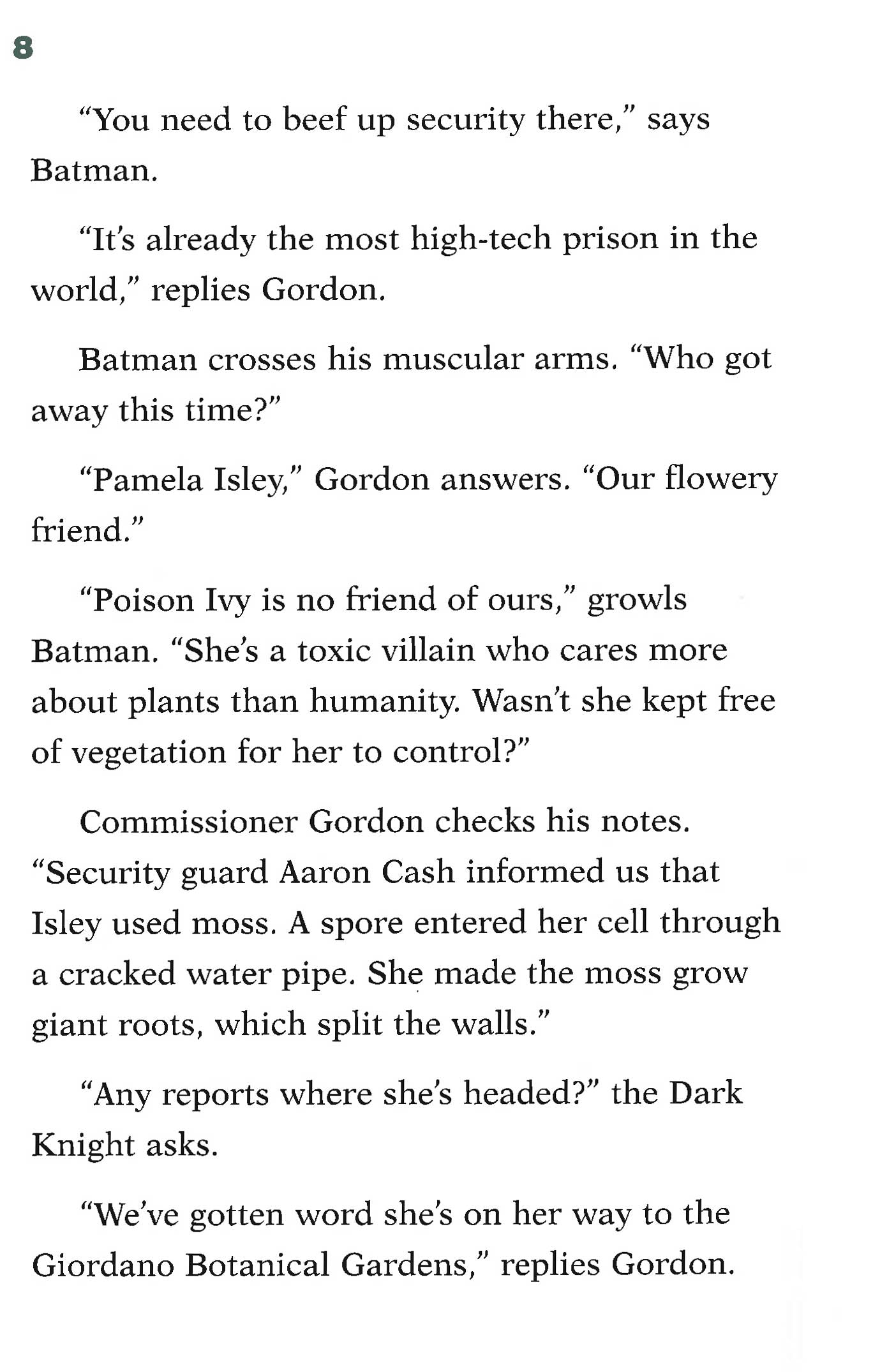 8

“You need to beef up security there,” says Batman.

“It’s already the most high-tech prison in the world,” replies Gordon.

Batman crosses his muscular arms. “Who got away this time?”

“Pamela Isley,” Gordon answers. “Our flowery friend.”

“Poison Ivy is no friend of ours,” growls Batman. “She’s a toxic villain who cares more about plants than humanity. Wasn’t she kept free of vegetation for her to control?”

Commissioner Gordon checks his notes. “Security guard Aaron Cash informed us that Isley used moss. A spore entered her cell through a cracked water pipe. She made the moss grow giant roots, which split the walls.”

“Any reports where she’s headed?” the Dark Knight asks.

“We’ve gotten word she’s on her way to the Giordano Botanical Gardens,” replies Gordon.